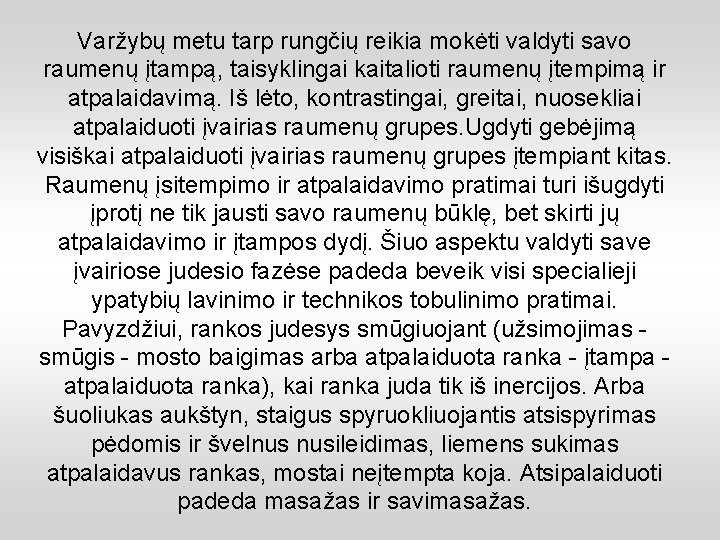 Varžybų metu tarp rungčių reikia mokėti valdyti savo raumenų įtampą, taisyklingai kaitalioti raumenų įtempimą ir atpalaidavimą. Iš lėto, kontrastingai, greitai, nuosekliai atpalaiduoti įvairias raumenų grupes.Ugdyti gebėjimą visiškai atpalaiduoti įvairias raumenų grupes įtempiant kitas. Raumenų įsitempimo ir atpalaidavimo pratimai turi išugdyti įprotį ne tik jausti savo raumenų būklę, bet skirti jų atpalaidavimo ir įtampos dydį. Šiuo aspektu valdyti save įvairiose judesio fazėse padeda beveik visi specialieji ypatybių lavinimo ir technikos tobulinimo pratimai. Pavyzdžiui, rankos judesys smūgiuojant (užsimojimas - smūgis - mosto baigimas arba atpalaiduota ranka - įtampa - atpalaiduota ranka), kai ranka juda tik iš inercijos. Arba šuoliukas aukštyn, staigus spyruokliuojantis atsispyrimas pėdomis ir švelnus nusileidimas, liemens sukimas atpalaidavus rankas, mostai neįtempta koja. Atsipalaiduoti padeda masažas ir savimasažas.